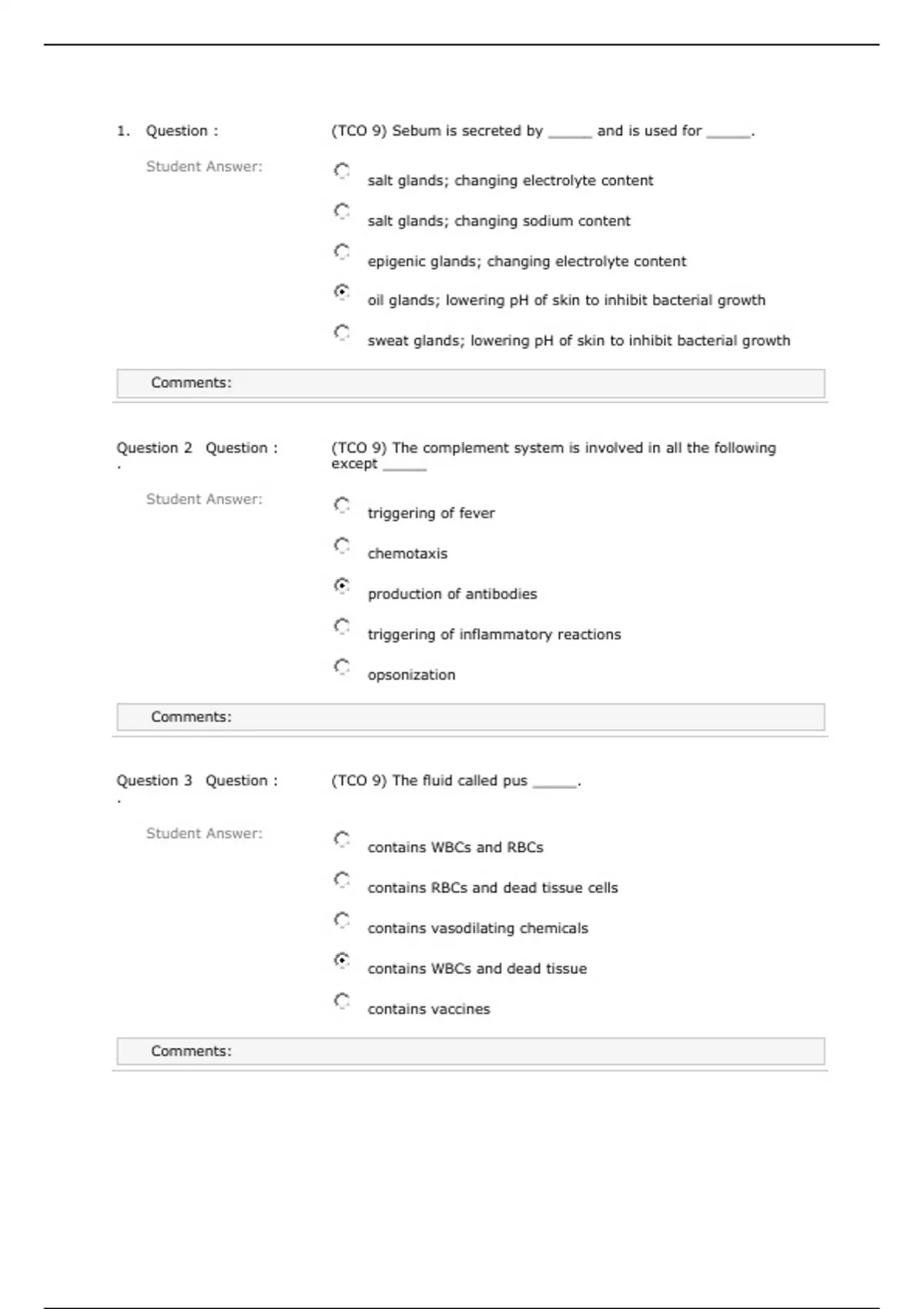 1. Question : (TCO 9) Sebum is secreted by _____ and is used for _____.

Student Answer:

salt glands; changing electrolyte content

salt glands; changing sodium content

epigenic glands; changing electrolyte content

oil glands; lowering pH of skin to inhibit bacterial growth

sweat glands; lowering pH of skin to inhibit bacterial growth

Comments:

Question 2 . Question : (TCO 9) The complement system is involved in all the following except _____

Student Answer:

triggering of fever

chemotaxis

production of antibodies

triggering of inflammatory reactions

opsonization

Comments:

Question 3 . Question : (TCO 9) The fluid called pus _____.

Student Answer:

contains WBCs and RBCs

contains RBCs and dead tissue cells

contains vasodilating chemicals

contains WBCs and dead tissue

contains vaccines

Comments: